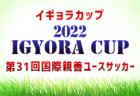 イギョラカップ
2022
IGYORA CUP
第31回国際親善ユースサッカー